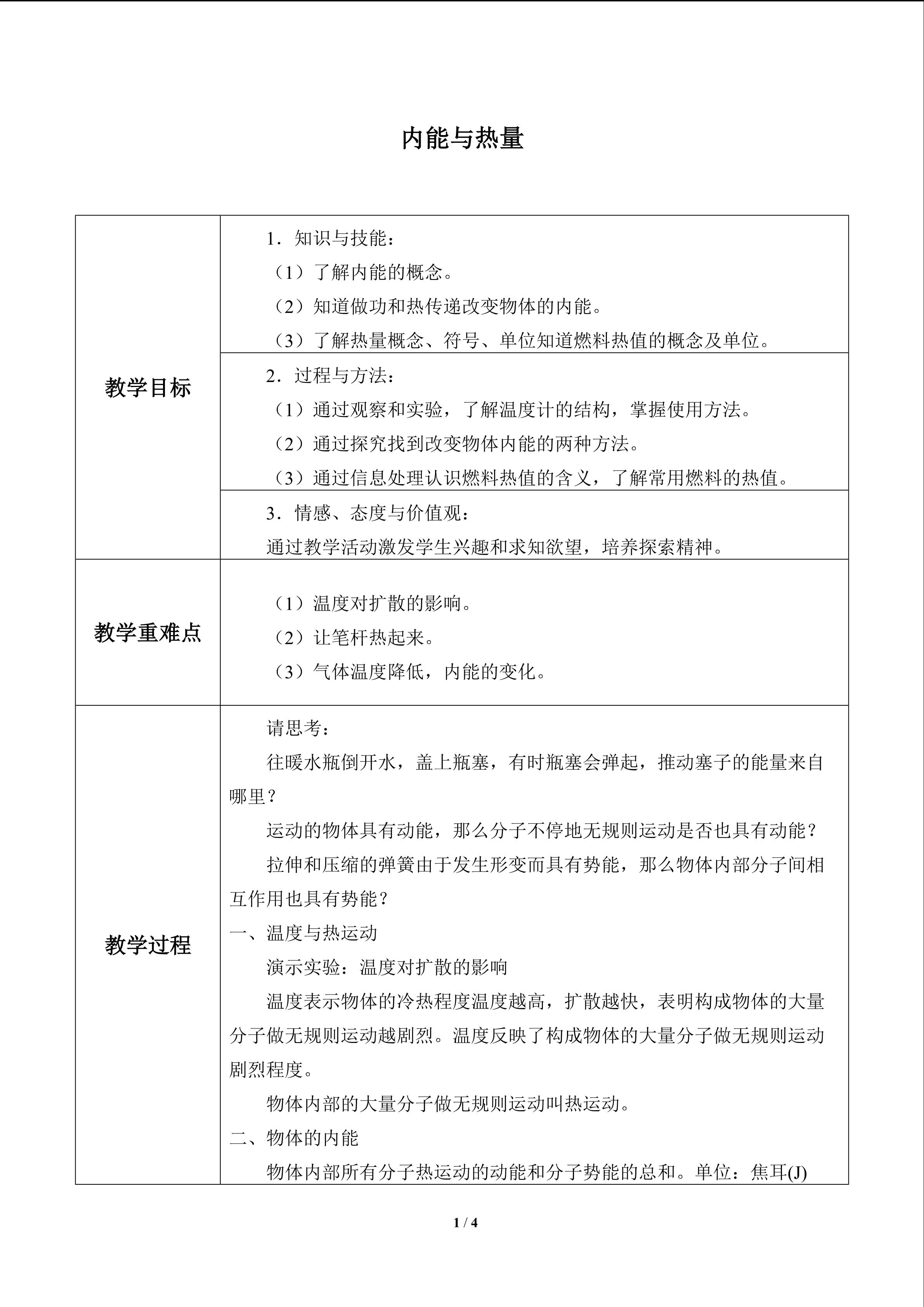 内能与热量

| 教学目标 | 1．知识与技能：<br>（1）了解内能的概念。<br>（2）知道做功和热传递改变物体的内能。<br>（3）了解热量概念、符号、单位知道燃料热值的概念及单位。 |
|---|---|
| | 2．过程与方法：<br>（1）通过观察和实验，了解温度计的结构，掌握使用方法。<br>（2）通过探究找到改变物体内能的两种方法。<br>（3）通过信息处理认识燃料热值的含义，了解常用燃料的热值。 |
| | 3．情感、态度与价值观：<br>通过教学活动激发学生兴趣和求知欲望，培养探索精神。 |
| 教学重难点 | （1）温度对扩散的影响。<br>（2）让笔杆热起来。<br>（3）气体温度降低，内能的变化。 |
| 教学过程 | 请思考：<br>往暖水瓶倒开水，盖上瓶塞，有时瓶塞会弹起，推动塞子的能量来自哪里？<br>运动的物体具有动能，那么分子不停地无规则运动是否也具有动能？<br>拉伸和压缩的弹簧由于发生形变而具有势能，那么物体内部分子间相互作用也具有势能？<br>一、温度与热运动<br>演示实验：温度对扩散的影响<br>温度表示物体的冷热程度温度越高，扩散越快，表明构成物体的大量分子做无规则运动越剧烈。温度反映了构成物体的大量分子做无规则运动剧烈程度。<br>物体内部的大量分子做无规则运动叫热运动。<br>二、物体的内能<br>物体内部所有分子热运动的动能和分子势能的总和。单位：焦耳(J) |

1 / 4